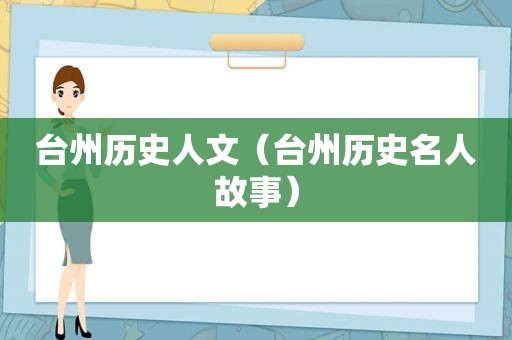 台州历史人文（台州历史名人故事）